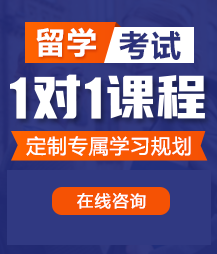 留学 考试

1对1课程

定制专属学习规划

在线咨询